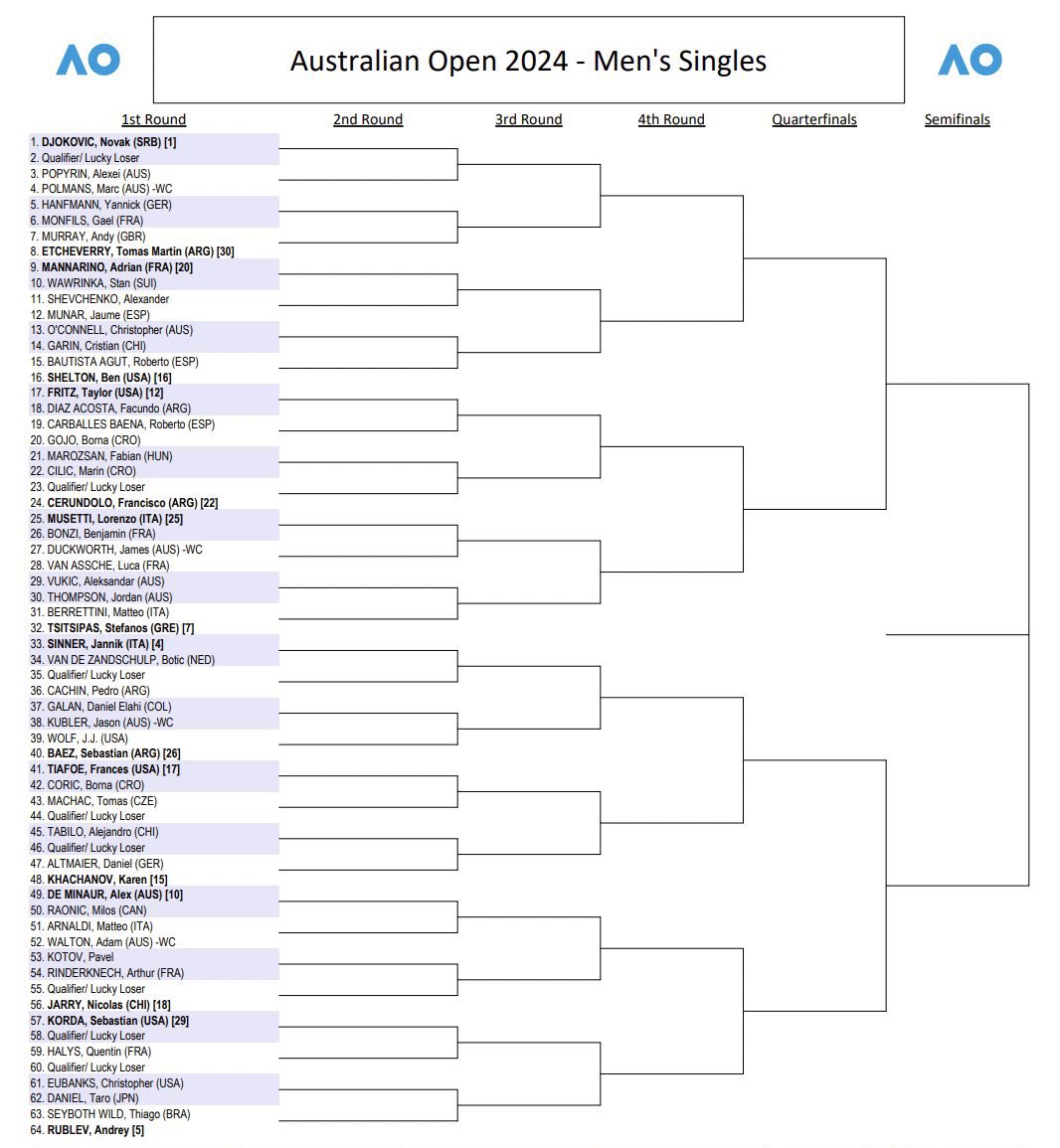 AO

Australian Open 2024 - Men's Singles

AO

1st Round

2nd Round

3rd Round

4th Round

Quarterfinals

Semifinals

1. DJOKOVIC, Novak (SRB) [1]
2. Qualifier/ Lucky Loser
3. POPYRIN, Alexei (AUS)
4. POLMANS, Marc (AUS) -WC
5. HANFMANN, Yannick (GER)
6. MONFILS, Gael (FRA)
7. MURRAY, Andy (GBR)
8. ETCHEVERRY, Tomas Martin (ARG) [30]
9. MANNARINO, Adrian (FRA) [20]
10. WAWRINKA, Stan (SUI)
11. SHEVCHENKO, Alexander
12. MUNAR, Jaume (ESP)
13. O'CONNELL, Christopher (AUS)
14. GARIN, Cristian (CHI)
15. BAUTISTA AGUT, Roberto (ESP)
16. SHELTON, Ben (USA) [16]
17. FRITZ, Taylor (USA) [12]
18. DIAZ ACOSTA, Facundo (ARG)
19. CARBALLES BAENA, Roberto (ESP)
20. GOJO, Borna (CRO)
21. MAROZSAN, Fabian (HUN)
22. CILIC, Marin (CRO)
23. Qualifier/ Lucky Loser
24. CERUNDOLO, Francisco (ARG) [22]
25. MUSETTI, Lorenzo (ITA) [25]
26. BONZI, Benjamin (FRA)
27. DUCKWORTH, James (AUS) -WC
28. VAN ASSCHE, Luca (FRA)
29. VUKIC, Aleksandar (AUS)
30. THOMPSON, Jordan (AUS)
31. BERRETTINI, Matteo (ITA)
32. TSITSIPAS, Stefanos (GRE) [7]
33. SINNER, Jannik (ITA) [4]
34. VAN DE ZANDSCHULP, Botic (NED)
35. Qualifier/ Lucky Loser
36. CACHIN, Pedro (ARG)
37. GALAN, Daniel Elahi (COL)
38. KUBLER, Jason (AUS) -WC
39. WOLF, J.J. (USA)
40. BAEZ, Sebastian (ARG) [26]
41. TIAFOE, Frances (USA) [17]
42. CORIC, Borna (CRO)
43. MACHAC, Tomas (CZE)
44. Qualifier/ Lucky Loser
45. TABILO, Alejandro (CHI)
46. Qualifier/ Lucky Loser
47. ALTMAIER, Daniel (GER)
48. KHACHANOV, Karen [15]
49. DE MINAUR, Alex (AUS) [10]
50. RAONIC, Milos (CAN)
51. ARNALDI, Matteo (ITA)
52. WALTON, Adam (AUS) -WC
53. KOTOV, Pavel
54. RINDERKNECH, Arthur (FRA)
55. Qualifier/ Lucky Loser
56. JARRY, Nicolas (CHI) [18]
57. KORDA, Sebastian (USA) [29]
58. Qualifier/ Lucky Loser
59. HALYS, Quentin (FRA)
60. Qualifier/ Lucky Loser
61. EUBANKS, Christopher (USA)
62. DANIEL, Taro (JPN)
63. SEYBOTH WILD, Thiago (BRA)
64. RUBLEV, Andrey [5]